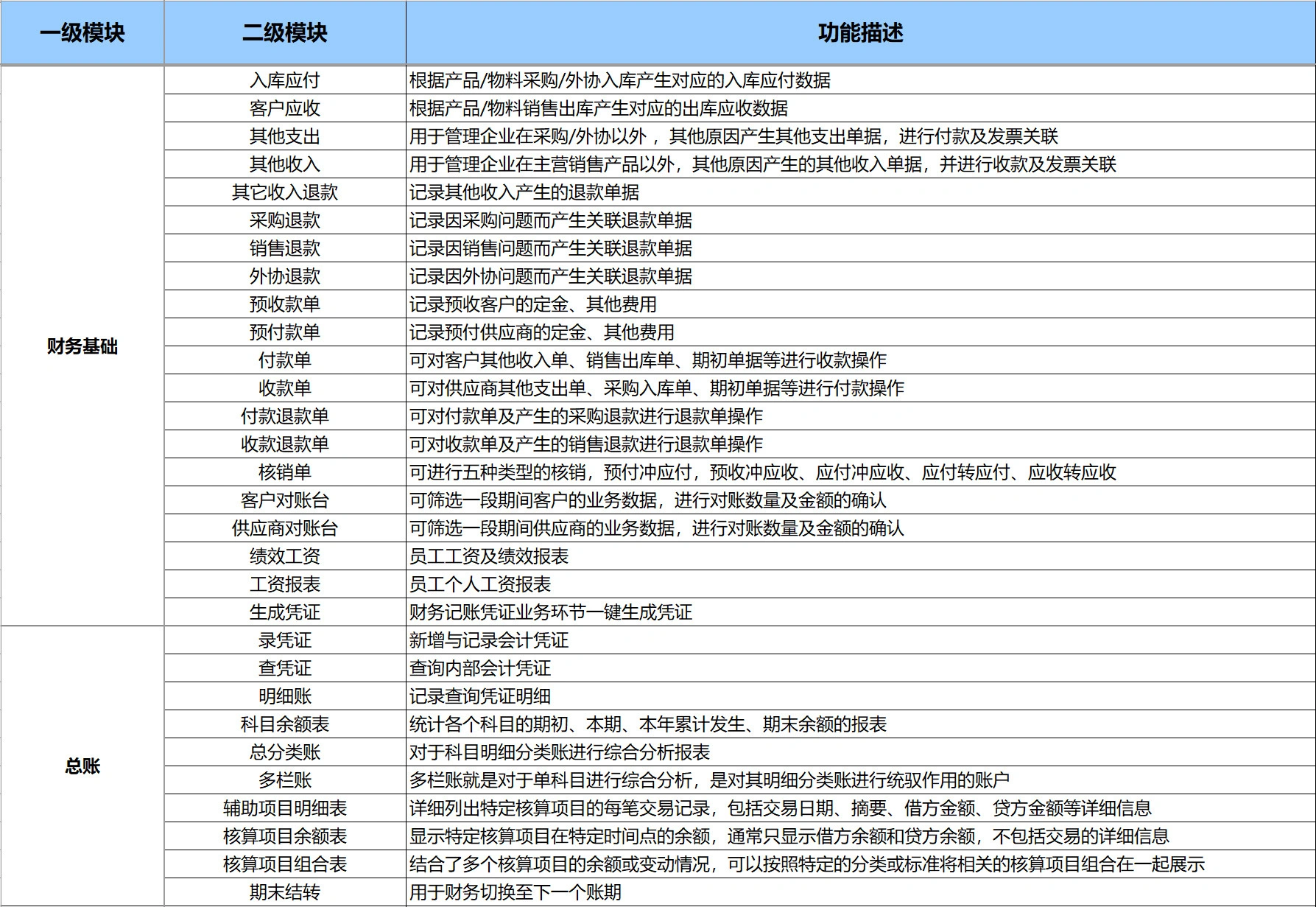 | 一级模块 | 二级模块 | 功能描述 |
|---|---|---|
| 财务基础 | 入库应付 | 根据产品/物料采购/外协入库产生对应的入库应付数据 |
| | 客户应收 | 根据产品/物料销售出库产生对应的出库应收数据 |
| | 其他支出 | 用于管理企业在采购/外协以外，其他原因产生其他支出单据，进行付款及发票关联 |
| | 其他收入 | 用于管理企业在主营销售产品以外，其他原因产生的其他收入单据，并进行收款及发票关联 |
| | 其它收入退款 | 记录其他收入产生的退款单据 |
| | 采购退款 | 记录因采购问题而产生关联退款单据 |
| | 销售退款 | 记录因销售问题而产生关联退款单据 |
| | 外协退款 | 记录因外协问题而产生关联退款单据 |
| | 预收款单 | 记录预收客户的定金、其他费用 |
| | 预付款单 | 记录预付供应商的定金、其他费用 |
| | 付款单 | 可对客户其他收入单、销售出库单、期初单据等进行收款操作 |
| | 收款单 | 可对供应商其他支出单、采购入库单、期初单据等进行付款操作 |
| | 付款退款单 | 可对付款单及产生的采购退款进行退款单操作 |
| | 收款退款单 | 可对收款单及产生的销售退款进行退款单操作 |
| | 核销单 | 可进行五种类型的核销，预付冲应付，预收冲应收、应付冲应收、应付转应付、应收转应收 |
| | 客户对账台 | 可筛选一段期间客户的业务数据，进行对账数量及金额的确认 |
| | 供应商对账台 | 可筛选一段期间供应商的业务数据，进行对账数量及金额的确认 |
| | 绩效工资 | 员工工资及绩效报表 |
| | 工资报表 | 员工个人工资报表 |
| | 生成凭证 | 财务记账凭证业务环节一键生成凭证 |
| 总账 | 录凭证 | 新增与记录会计凭证 |
| | 查凭证 | 查询内部会计凭证 |
| | 明细账 | 记录查询凭证明细 |
| | 科目余额表 | 统计各个科目的期初、本期、本年累计发生、期末余额的报表 |
| | 总分类账 | 对于科目明细分类账进行综合分析报表 |
| | 多栏账 | 多栏账就是对于单科目进行综合分析，是对其明细分类账进行统驭作用的账户 |
| | 辅助项目明细表 | 详细列出特定核算项目的每笔交易记录，包括交易日期、摘要、借方金额、贷方金额等详细信息 |
| | 核算项目余额表 | 显示特定核算项目在特定时间点的余额，通常只显示借方余额和贷方余额，不包括交易的详细信息 |
| | 核算项目组合表 | 结合了多个核算项目的余额或变动情况，可以按照特定的分类或标准将相关的核算项目组合在一起展示 |
| | 期末结转 | 用于财务切换至下一个账期 |